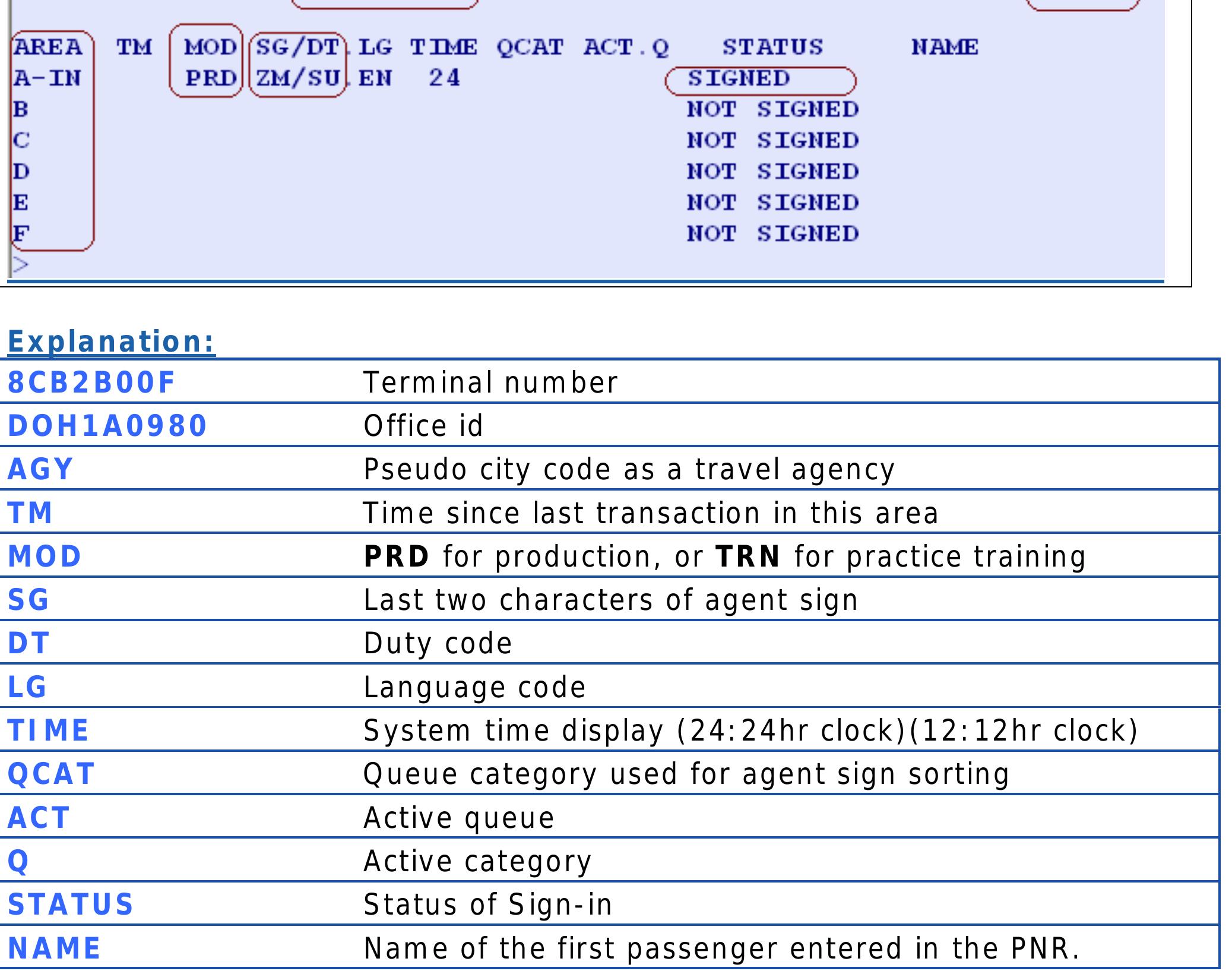 AREA TM MOD SG/DT.LG TIME QCAT ACT.Q STATUS NAME
A-IN PRD ZM/SU.EN 24 SIGNED
B NOT SIGNED
C NOT SIGNED
D NOT SIGNED
E NOT SIGNED
F NOT SIGNED
>

Explanation:

| 8CB2B00F | Terminal number |
|---|---|
| DOH1A0980 | Office id |
| AGY | Pseudo city code as a travel agency |
| TM | Time since last transaction in this area |
| MOD | PRD for production, or TRN for practice training |
| SG | Last two characters of agent sign |
| DT | Duty code |
| LG | Language code |
| TIME | System time display (24:24hr clock)(12:12hr clock) |
| QCAT | Queue category used for agent sign sorting |
| ACT | Active queue |
| Q | Active category |
| STATUS | Status of Sign-in |
| NAME | Name of the first passenger entered in the PNR. |